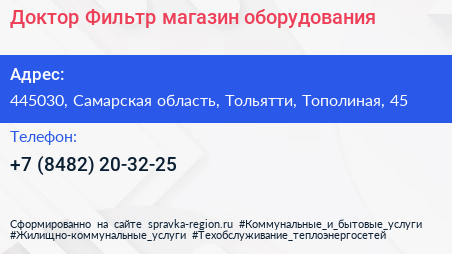 Доктор Фильтр магазин оборудования

Адрес:

445030, Самарская область, Тольятти, Тополиная, 45

Телефон:

+7 (8482) 20-32-25

Сформированно на сайте spravka-region.ru #Коммунальные_и_бытовые_услуги #Жилищно-коммунальные_услуги #Техобслуживание_теплоэнергосетей